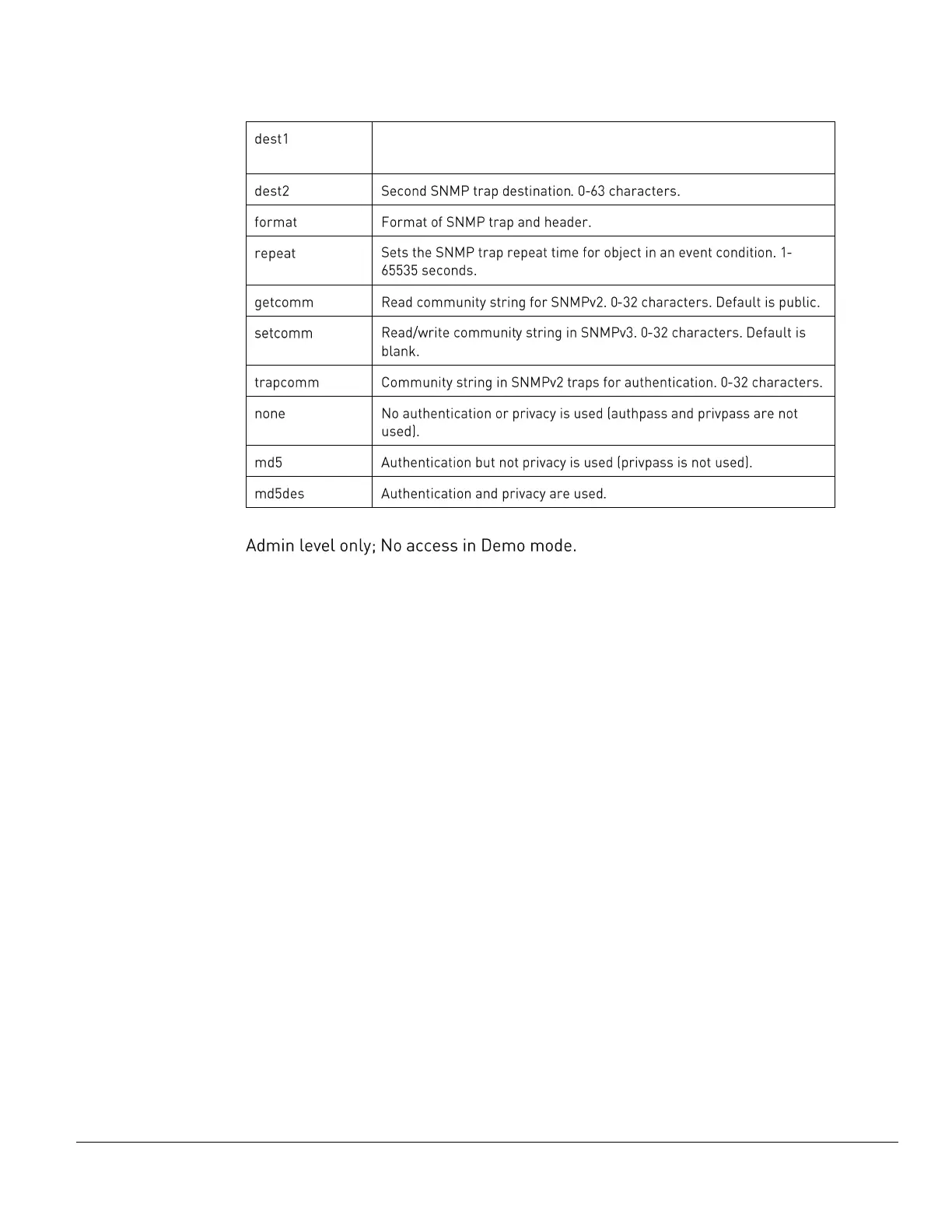 | dest1 | |
|---|---|
| dest2 | Second SNMP trap destination. 0-63 characters. |
| format | Format of SNMP trap and header. |
| repeat | Sets the SNMP trap repeat time for object in an event condition. 1-65535 seconds. |
| getcomm | Read community string for SNMPv2. 0-32 characters. Default is public. |
| setcomm | Read/write community string in SNMPv3. 0-32 characters. Default is blank. |
| trapcomm | Community string in SNMPv2 traps for authentication. 0-32 characters. |
| none | No authentication or privacy is used (authpass and privpass are not used). |
| md5 | Authentication but not privacy is used (privpass is not used). |
| md5des | Authentication and privacy are used. |

Admin level only; No access in Demo mode.